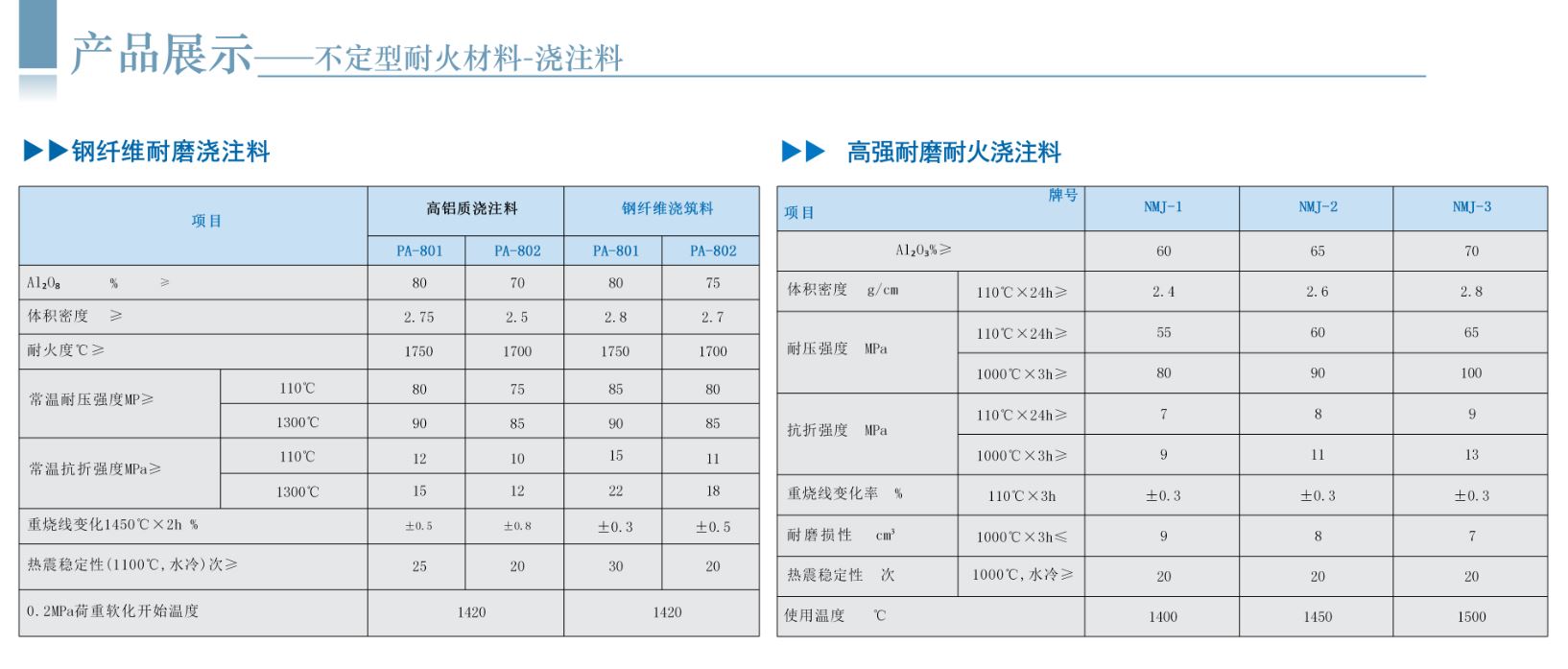 产品展示——不定型耐火材料-浇注料

▶▶钢纤维耐磨浇注料

| 项目 | | 高铝质浇注料 | | 钢纤维浇筑料 | |
|---|---|---|---|---|---|
| | | PA-801 | PA-802 | PA-801 | PA-802 |
| $Al_2O_8$ % ≥ | | 80 | 70 | 80 | 75 |
| 体积密度 ≥ | | 2.75 | 2.5 | 2.8 | 2.7 |
| 耐火度℃≥ | | 1750 | 1700 | 1750 | 1700 |
| 常温耐压强度MP≥ | 110℃ | 80 | 75 | 85 | 80 |
| | 1300℃ | 90 | 85 | 90 | 85 |
| 常温抗折强度MPa≥ | 110℃ | 12 | 10 | 15 | 11 |
| | 1300℃ | 15 | 12 | 22 | 18 |
| 重烧线变化1450℃×2h % | | ±0.5 | ±0.8 | ±0.3 | ±0.5 |
| 热震稳定性(1100℃,水冷)次≥ | | 25 | 20 | 30 | 20 |
| 0.2MPa荷重软化开始温度 | | 1420 | | 1420 | |

▶▶ 高强耐磨耐火浇注料

| 项目 牌号 | | NMJ-1 | NMJ-2 | NMJ-3 |
|---|---|---|---|---|
| $Al_2O_3$%≥ | | 60 | 65 | 70 |
| 体积密度 g/cm | 110℃×24h≥ | 2.4 | 2.6 | 2.8 |
| 耐压强度 MPa | 110℃×24h≥ | 55 | 60 | 65 |
| | 1000℃×3h≥ | 80 | 90 | 100 |
| 抗折强度 MPa | 110℃×24h≥ | 7 | 8 | 9 |
| | 1000℃×3h≥ | 9 | 11 | 13 |
| 重烧线变化率 % | 110℃×3h | ±0.3 | ±0.3 | ±0.3 |
| 耐磨损性 $cm^3$ | 1000℃×3h≤ | 9 | 8 | 7 |
| 热震稳定性 次 | 1000℃,水冷≥ | 20 | 20 | 20 |
| 使用温度 ℃ | | 1400 | 1450 | 1500 |